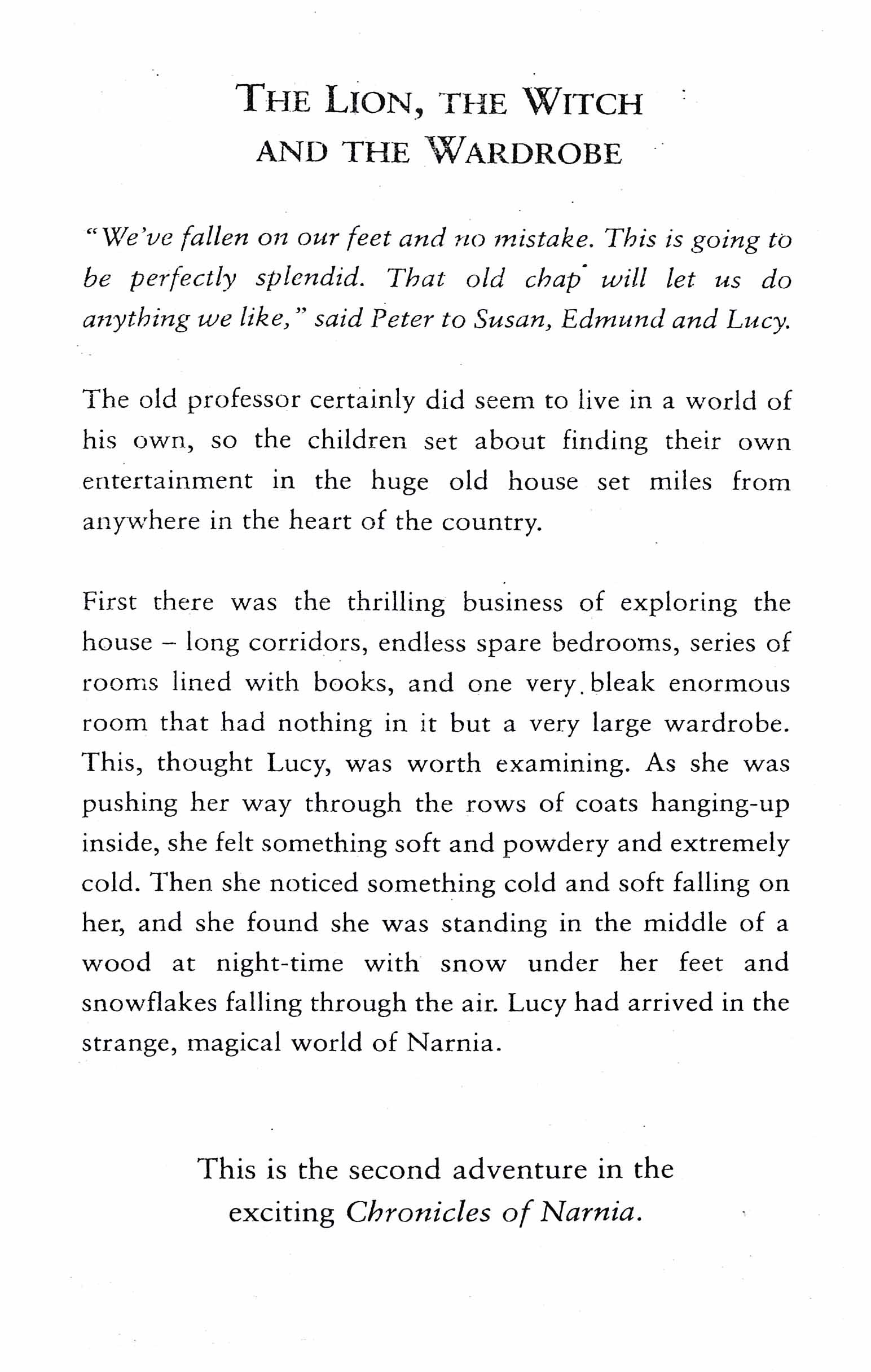 THE LION, THE WITCH AND THE WARDROBE

"We've fallen on our feet and no mistake. This is going to be perfectly splendid. That old chap will let us do anything we like," said Peter to Susan, Edmund and Lucy.

The old professor certainly did seem to live in a world of his own, so the children set about finding their own entertainment in the huge old house set miles from anywhere in the heart of the country.

First there was the thrilling business of exploring the house – long corridors, endless spare bedrooms, series of rooms lined with books, and one very bleak enormous room that had nothing in it but a very large wardrobe. This, thought Lucy, was worth examining. As she was pushing her way through the rows of coats hanging-up inside, she felt something soft and powdery and extremely cold. Then she noticed something cold and soft falling on her, and she found she was standing in the middle of a wood at night-time with snow under her feet and snowflakes falling through the air. Lucy had arrived in the strange, magical world of Narnia.

This is the second adventure in the exciting Chronicles of Narnia.